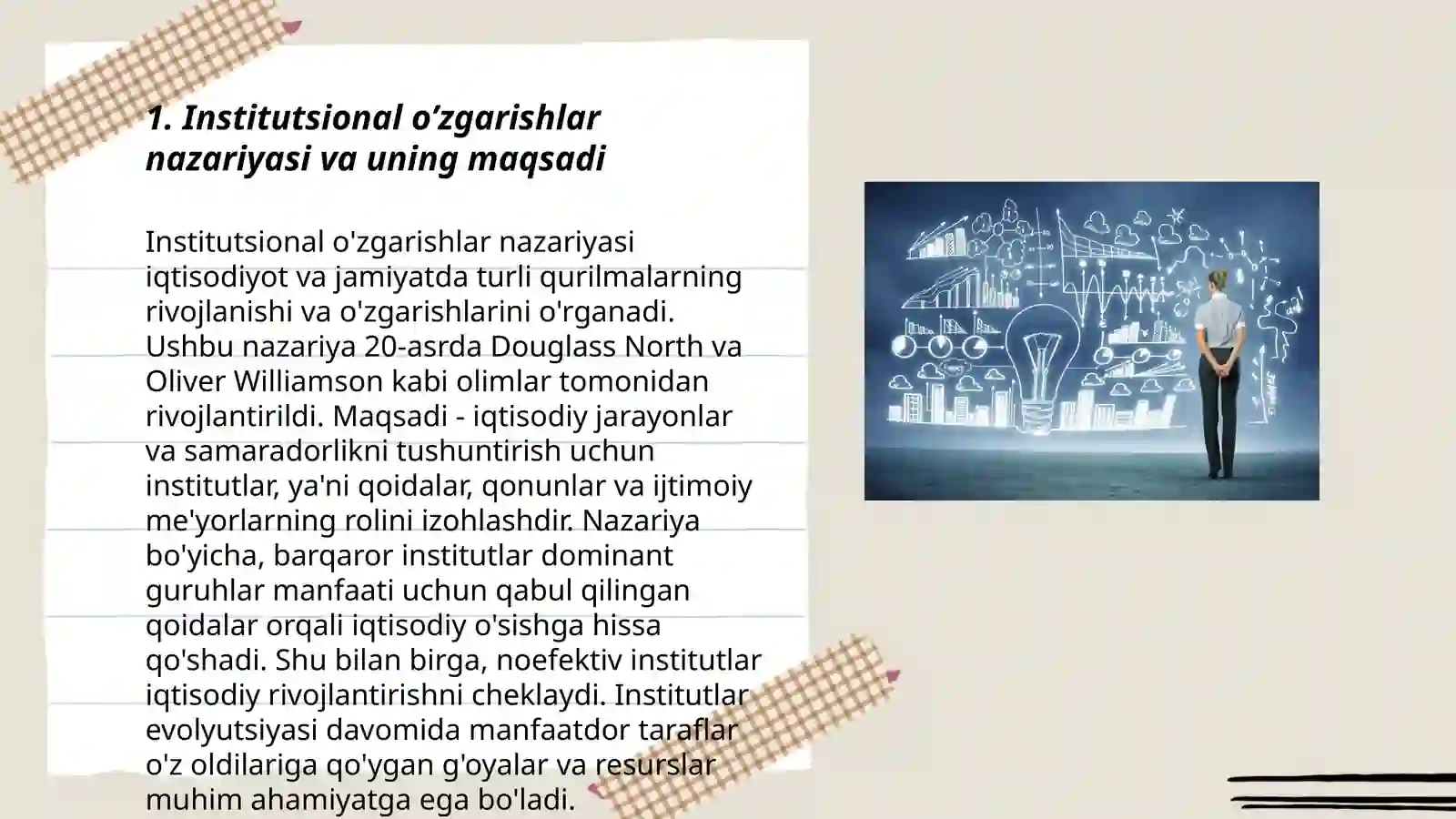 1. Institutsional o’zgarishlar nazariyasi va uning maqsadi

Institutsional o'zgarishlar nazariyasi iqtisodiyot va jamiyatda turli qurilmalarning rivojlanishi va o'zgarishlarini o'rganadi. Ushbu nazariya 20-asrda Douglass North va Oliver Williamson kabi olimlar tomonidan rivojlantirildi. Maqsadi - iqtisodiy jarayonlar va samaradorlikni tushuntirish uchun institutlar, ya'ni qoidalar, qonunlar va ijtimoiy me'yorlarning rolini izohlashdir. Nazariya bo'yicha, barqaror institutlar dominant guruhlar manfaati uchun qabul qilingan qoidalar orqali iqtisodiy o'sishga hissa qo'shadi. Shu bilan birga, noefektiv institutlar iqtisodiy rivojlantirishni cheklaydi. Institutlar evolyutsiyasi davomida manfaatdor taraflar o'z oldilariga qo'ygan g'oyalar va resurslar muhim ahamiyatga ega bo'ladi.